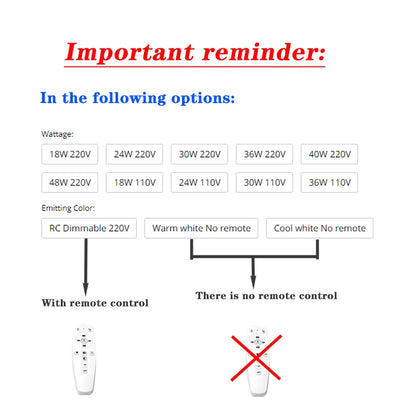 Important reminder:

In the following options:

Wattage:

18W 220V
24W 220V
30W 220V
36W 220V
40W 220V
48W 220V
18W 110V
24W 110V
30W 110V
36W 110V

Emitting Color:

RC Dimmable 220V
Warm white No remote
Cool white No remote

With remote control

There is no remote control